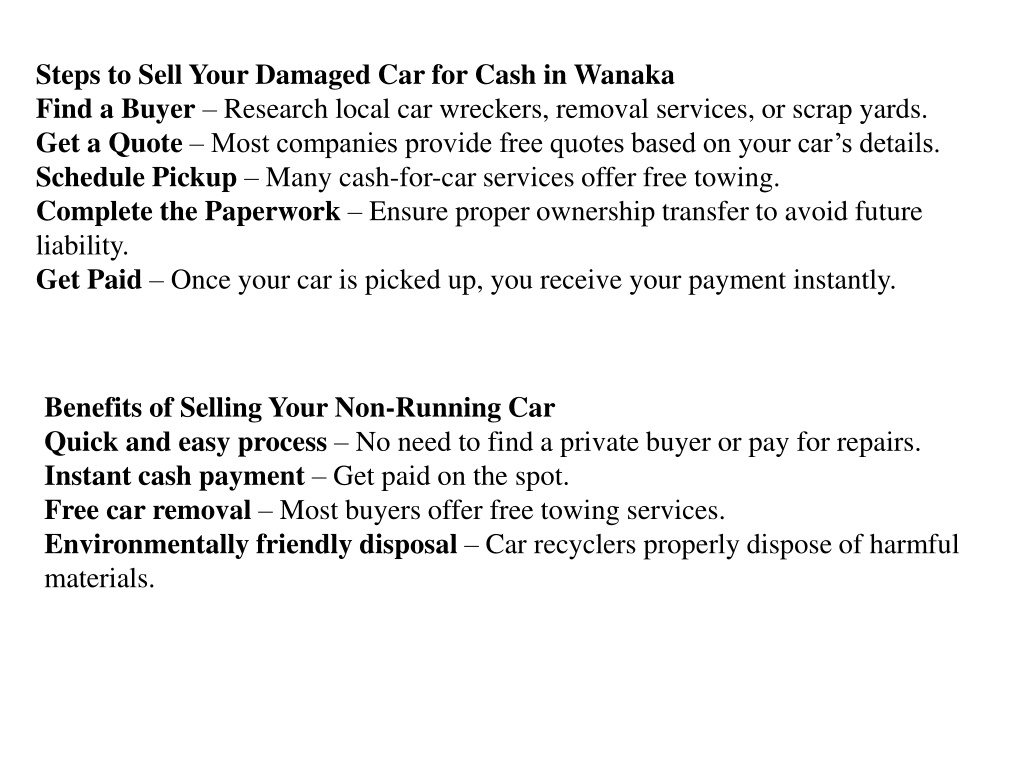 Steps to Sell Your Damaged Car for Cash in Wanaka
Find a Buyer – Research local car wreckers, removal services, or scrap yards.
Get a Quote – Most companies provide free quotes based on your car’s details.
Schedule Pickup – Many cash-for-car services offer free towing.
Complete the Paperwork – Ensure proper ownership transfer to avoid future liability.
Get Paid – Once your car is picked up, you receive your payment instantly.

Benefits of Selling Your Non-Running Car
Quick and easy process – No need to find a private buyer or pay for repairs.
Instant cash payment – Get paid on the spot.
Free car removal – Most buyers offer free towing services.
Environmentally friendly disposal – Car recyclers properly dispose of harmful materials.